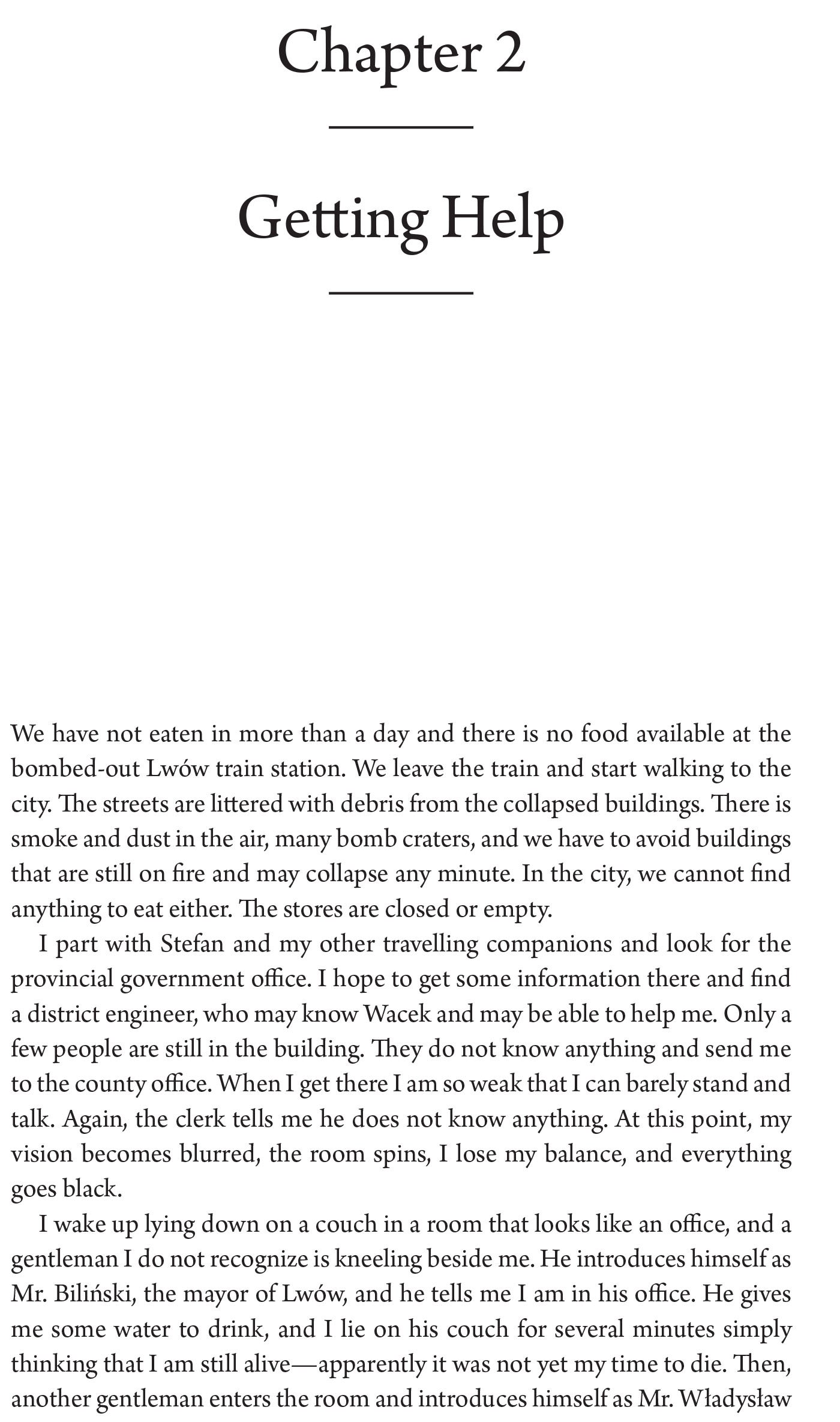 Chapter 2

Getting Help

We have not eaten in more than a day and there is no food available at the bombed-out Lwów train station. We leave the train and start walking to the city. The streets are littered with debris from the collapsed buildings. There is smoke and dust in the air, many bomb craters, and we have to avoid buildings that are still on fire and may collapse any minute. In the city, we cannot find anything to eat either. The stores are closed or empty.

I part with Stefan and my other travelling companions and look for the provincial government office. I hope to get some information there and find a district engineer, who may know Wacek and may be able to help me. Only a few people are still in the building. They do not know anything and send me to the county office. When I get there I am so weak that I can barely stand and talk. Again, the clerk tells me he does not know anything. At this point, my vision becomes blurred, the room spins, I lose my balance, and everything goes black.

I wake up lying down on a couch in a room that looks like an office, and a gentleman I do not recognize is kneeling beside me. He introduces himself as Mr. Biliński, the mayor of Lwów, and he tells me I am in his office. He gives me some water to drink, and I lie on his couch for several minutes simply thinking that I am still alive—apparently it was not yet my time to die. Then, another gentleman enters the room and introduces himself as Mr. Władysław